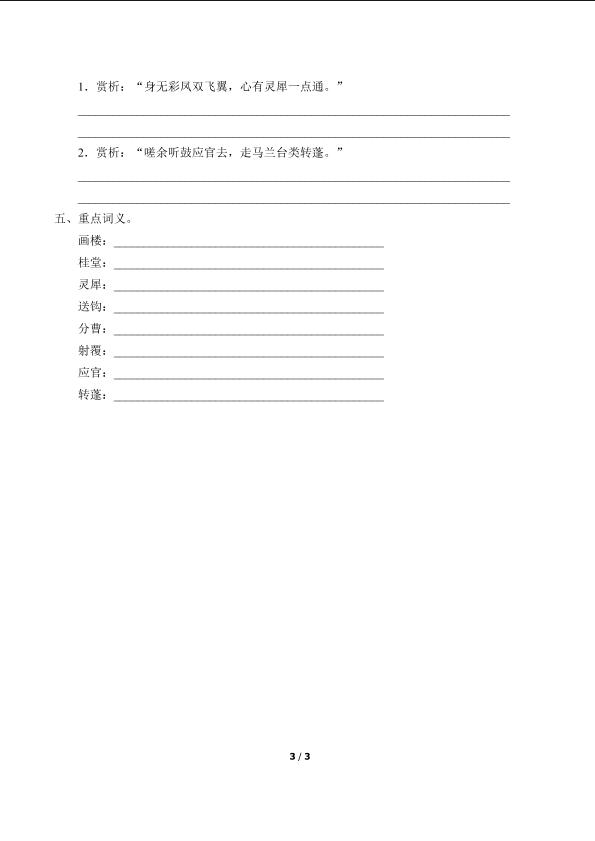 1．赏析：“身无彩凤双飞翼，心有灵犀一点通。”

2．赏析：“嗟余听鼓应官去，走马兰台类转蓬。”

五、重点词义。

画楼：

桂堂：

灵犀：

送钩：

分曹：

射覆：

应官：

转蓬：

3 / 3